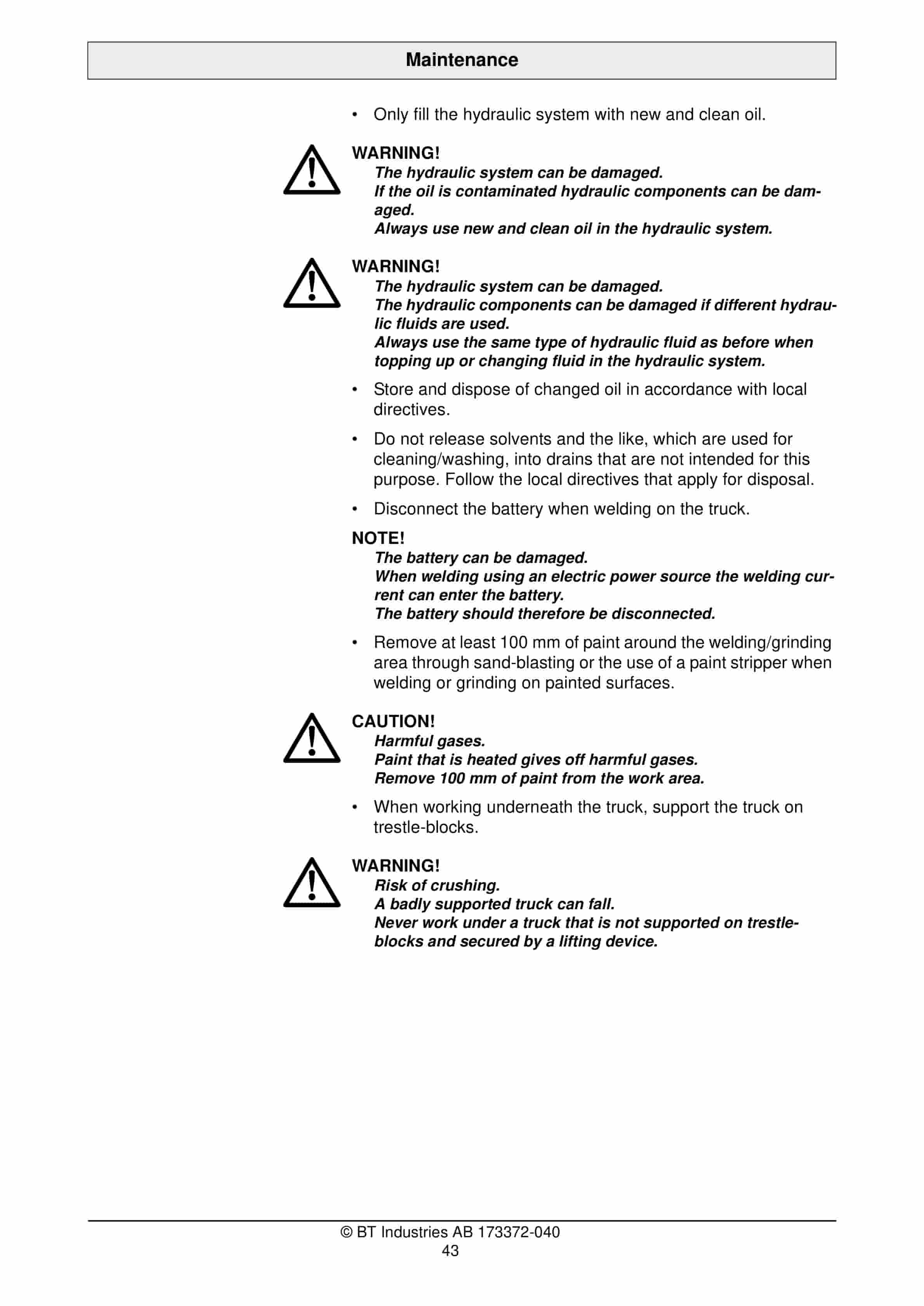 Maintenance

• Only fill the hydraulic system with new and clean oil.

WARNING!
The hydraulic system can be damaged.
If the oil is contaminated hydraulic components can be damaged.
Always use new and clean oil in the hydraulic system.

WARNING!
The hydraulic system can be damaged.
The hydraulic components can be damaged if different hydraulic fluids are used.
Always use the same type of hydraulic fluid as before when topping up or changing fluid in the hydraulic system.

• Store and dispose of changed oil in accordance with local directives.

• Do not release solvents and the like, which are used for cleaning/washing, into drains that are not intended for this purpose. Follow the local directives that apply for disposal.

• Disconnect the battery when welding on the truck.

NOTE!
The battery can be damaged.
When welding using an electric power source the welding current can enter the battery.
The battery should therefore be disconnected.

• Remove at least 100 mm of paint around the welding/grinding area through sand-blasting or the use of a paint stripper when welding or grinding on painted surfaces.

CAUTION!
Harmful gases.
Paint that is heated gives off harmful gases.
Remove 100 mm of paint from the work area.

• When working underneath the truck, support the truck on trestle-blocks.

WARNING!
Risk of crushing.
A badly supported truck can fall.
Never work under a truck that is not supported on trestle-blocks and secured by a lifting device.

© BT Industries AB 173372-040
43